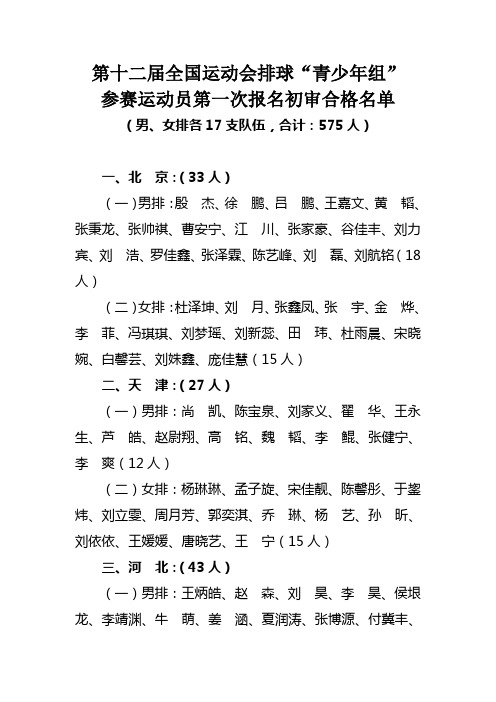 第十二届全国运动会排球“青少年组”
参赛运动员第一次报名初审合格名单
（男、女排各 17 支队伍，合计：575 人）

一、北　京：（33 人）

（一）男排：殷　杰、徐　鹏、吕　鹏、王嘉文、黄　韬、张秉龙、张帅祺、曹安宁、江　川、张家豪、谷佳丰、刘力宾、刘　浩、罗佳鑫、张泽霖、陈艺峰、刘　磊、刘航铭（18 人）

（二）女排：杜泽坤、刘　月、张鑫凤、张　宇、金　烨、李　菲、冯琪琪、刘梦瑶、刘新蕊、田　玮、杜雨晨、宋晓婉、白馨芸、刘姝鑫、庞佳慧（15 人）

二、天　津：（27 人）

（一）男排：尚　凯、陈宝泉、刘家义、翟　华、王永生、芦　皓、赵尉翔、高　铭、魏　韬、李　鲲、张健宁、李　爽（12 人）

（二）女排：杨琳琳、孟子旋、宋佳靓、陈馨彤、于鋆炜、刘立雯、周月芳、郭奕淇、乔　琳、杨　艺、孙　昕、刘依依、王媛媛、唐晓艺、王　宁（15 人）

三、河　北：（43 人）

（一）男排：王炳皓、赵　森、刘　昊、李　昊、侯垠龙、李靖渊、牛　萌、姜　涵、夏润涛、张博源、付冀丰、